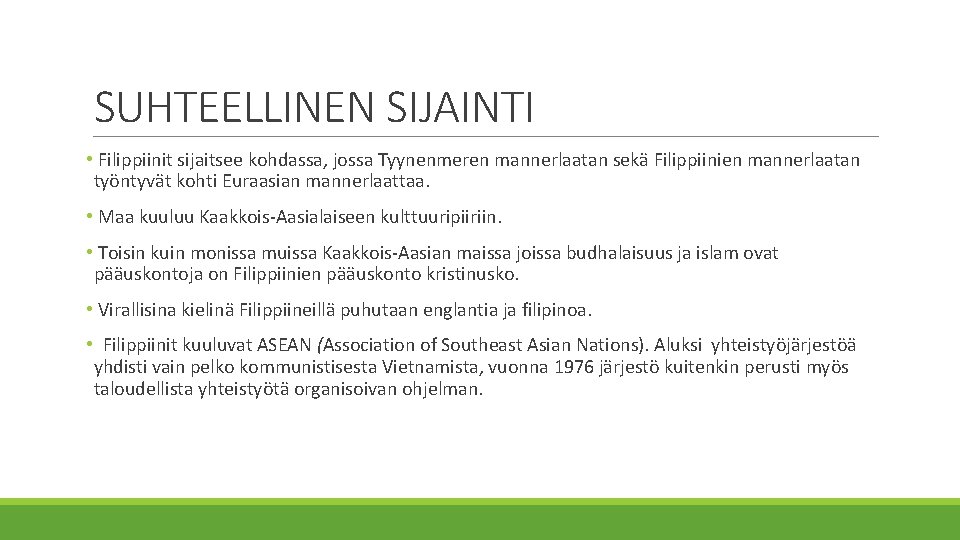 SUHTEELLINEN SIJAINTI

• Filippiinit sijaitsee kohdassa, jossa Tyynenmeren mannerlaatan sekä Filippiinien mannerlaatan työntyvät kohti Euraasian mannerlaattaa.

• Maa kuuluu Kaakkois-Aasialaiseen kulttuuripiiriin.

• Toisin kuin monissa muissa Kaakkois-Aasian maissa joissa budhalaisuus ja islam ovat pääuskontoja on Filippiinien pääuskonto kristinusko.

• Virallisina kielinä Filippiineillä puhutaan englantia ja filipinoa.

• Filippiinit kuuluvat ASEAN (Association of Southeast Asian Nations). Aluksi yhteistyöjärjestöä yhdisti vain pelko kommunistisesta Vietnamista, vuonna 1976 järjestö kuitenkin perusti myös taloudellista yhteistyötä organisoivan ohjelman.